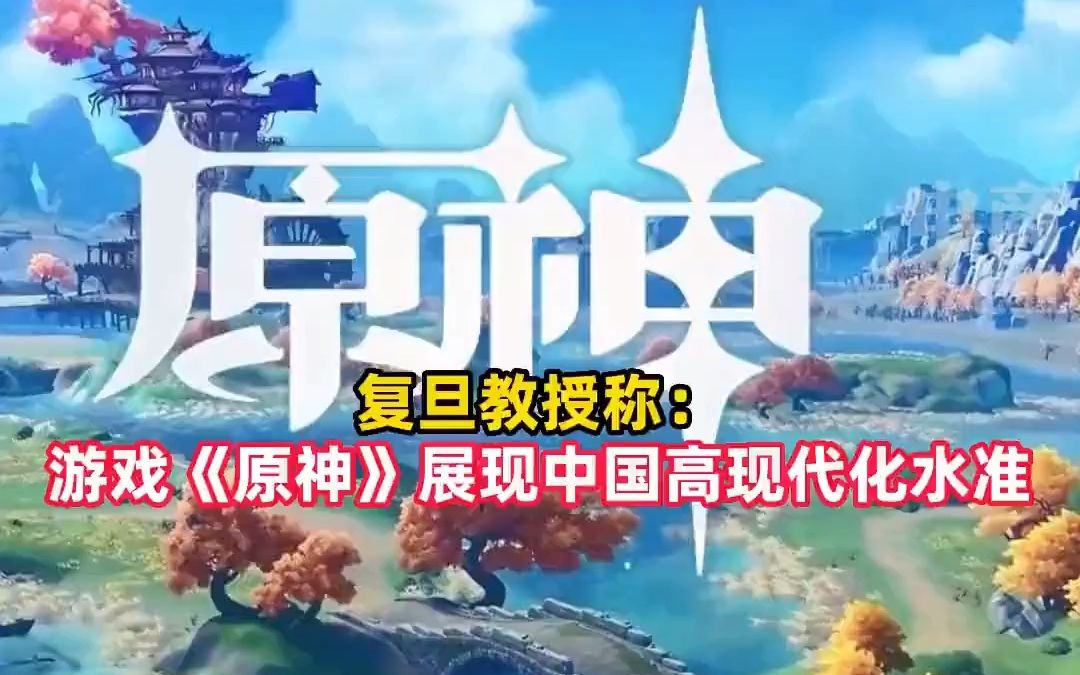 原神

复旦教授称：
游戏《原神》展现中国高现代化水准